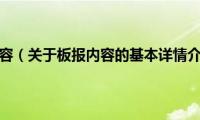 容（关于板报内容的基本详情介